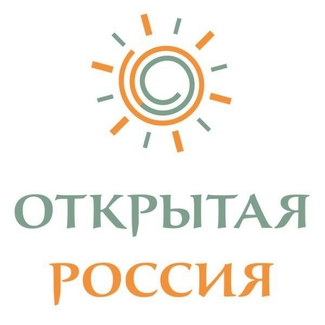 ОТКРЫТАЯ
РОССИЯ